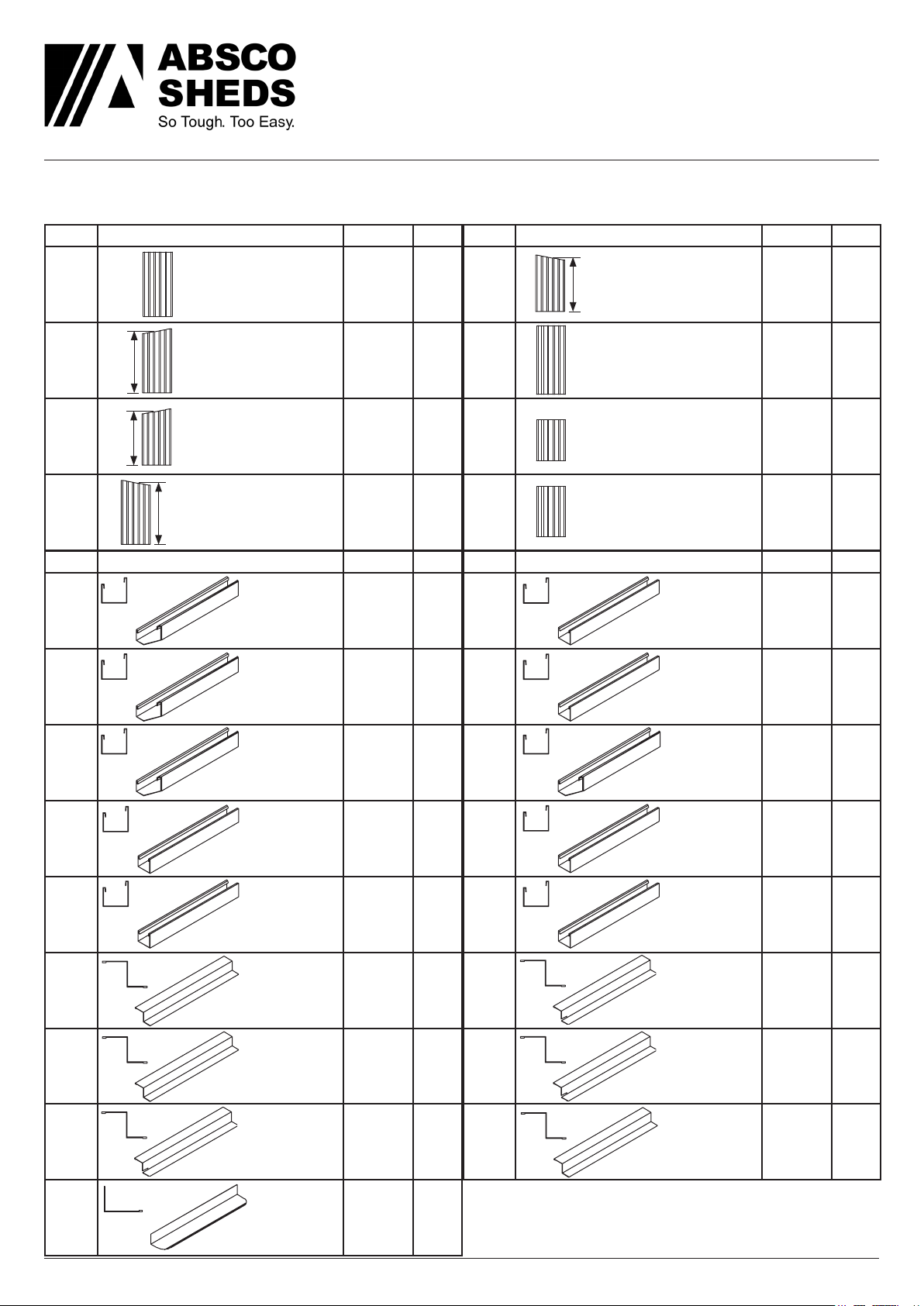 ABSCO SHEDS
So Tough. Too Easy.